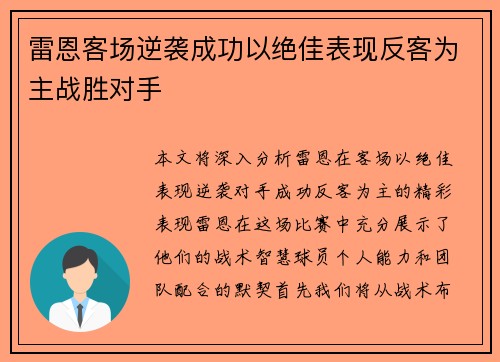 雷恩客场逆袭成功以绝佳表现反客为主战胜对手

本文将深入分析雷恩在客场以绝佳表现逆袭对手成功反客为主的精彩表现雷恩在这场比赛中充分展示了他们的战术智慧球员个人能力和团队配合的默契首先我们将从战术布